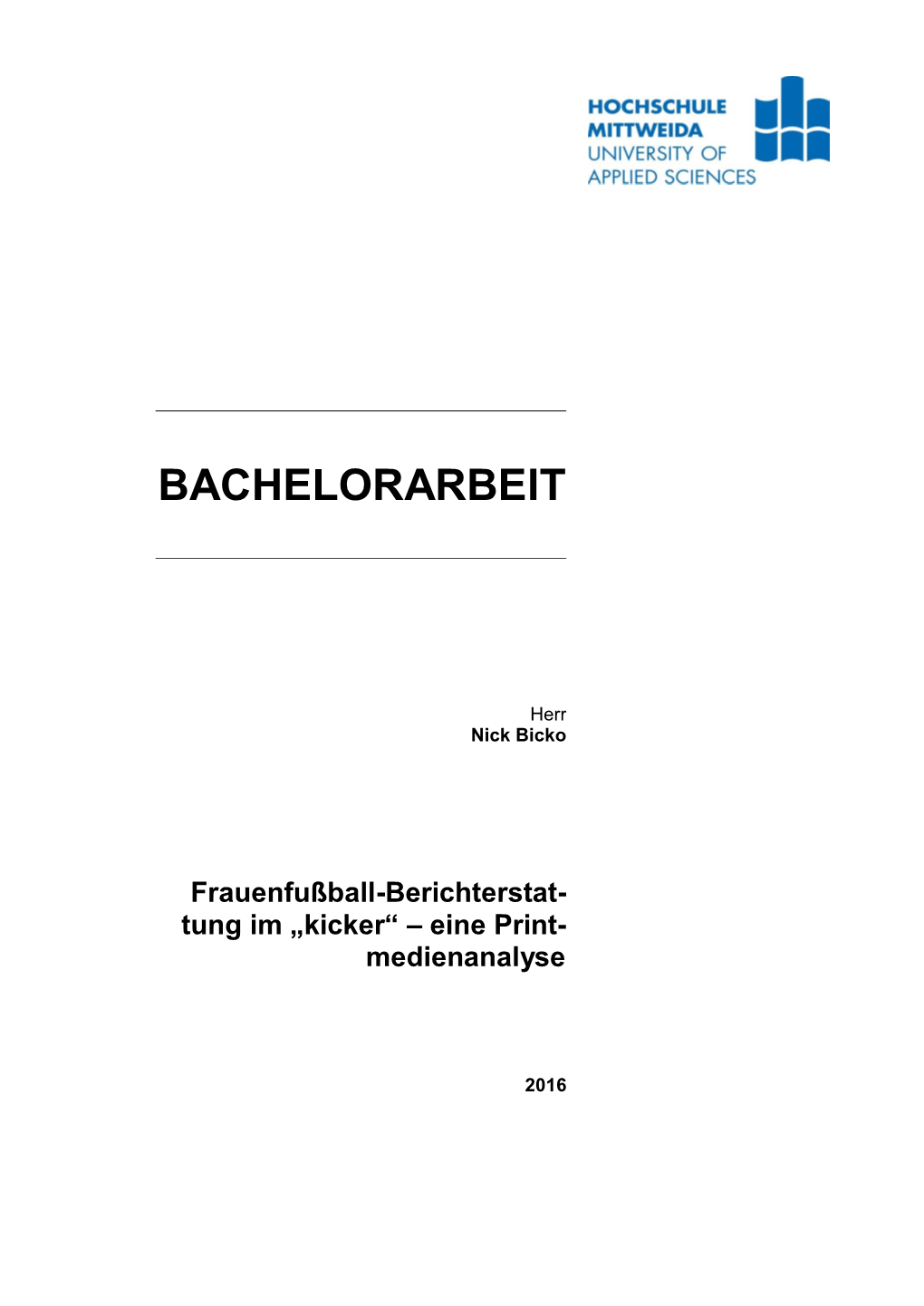 HOCHSCHULE
MITTWEIDA
UNIVERSITY OF
APPLIED SCIENCES

BACHELORARBEIT

Herr
Nick Bicko

Frauenfußball-Berichterstattung im „kicker“ – eine Printmedienanalyse

2016